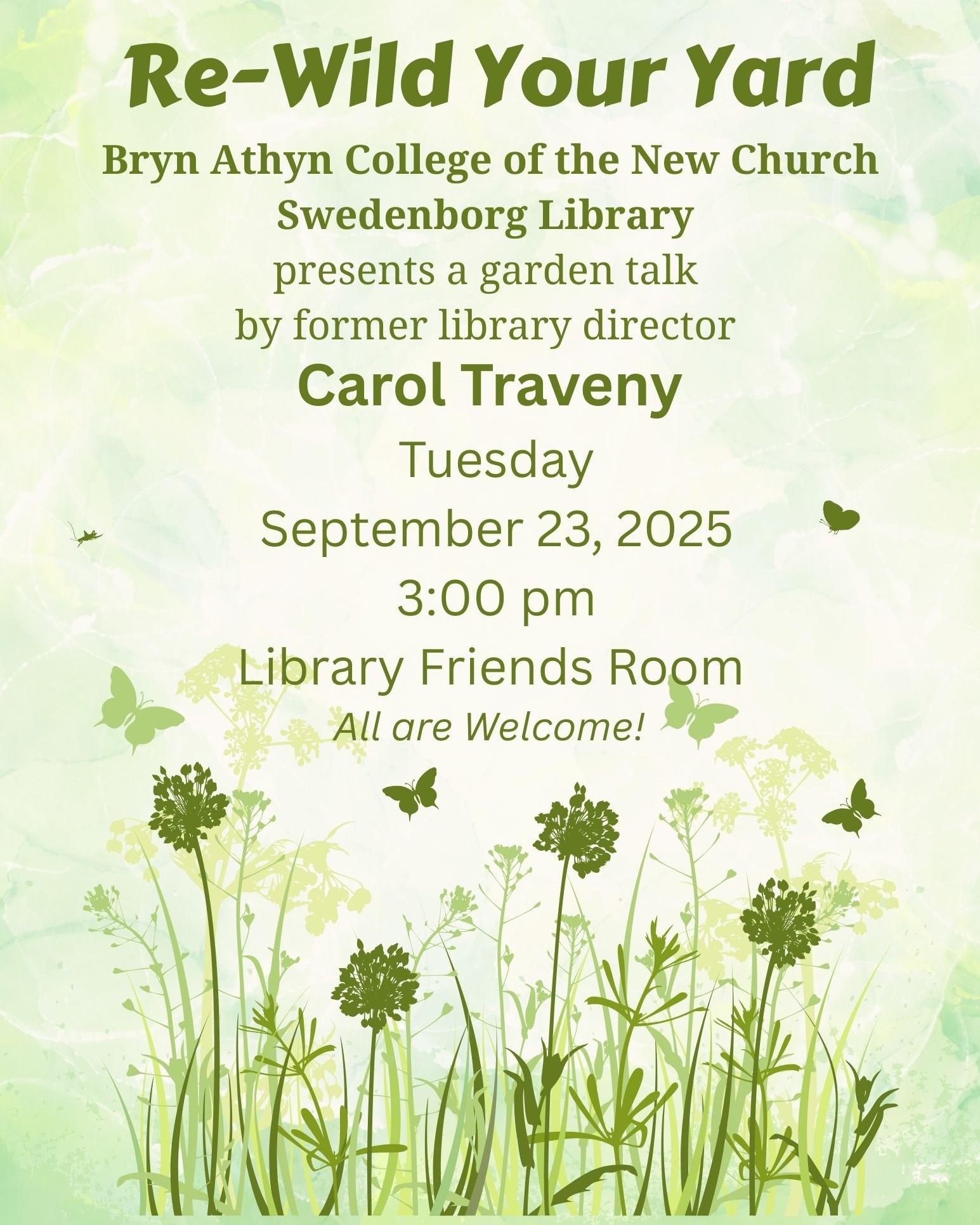 Re-Wild Your Yard

Bryn Athyn College of the New Church
Swedenborg Library
presents a garden talk
by former library director

Carol Traveny

Tuesday
September 23, 2025
3:00 pm
Library Friends Room

All are Welcome!